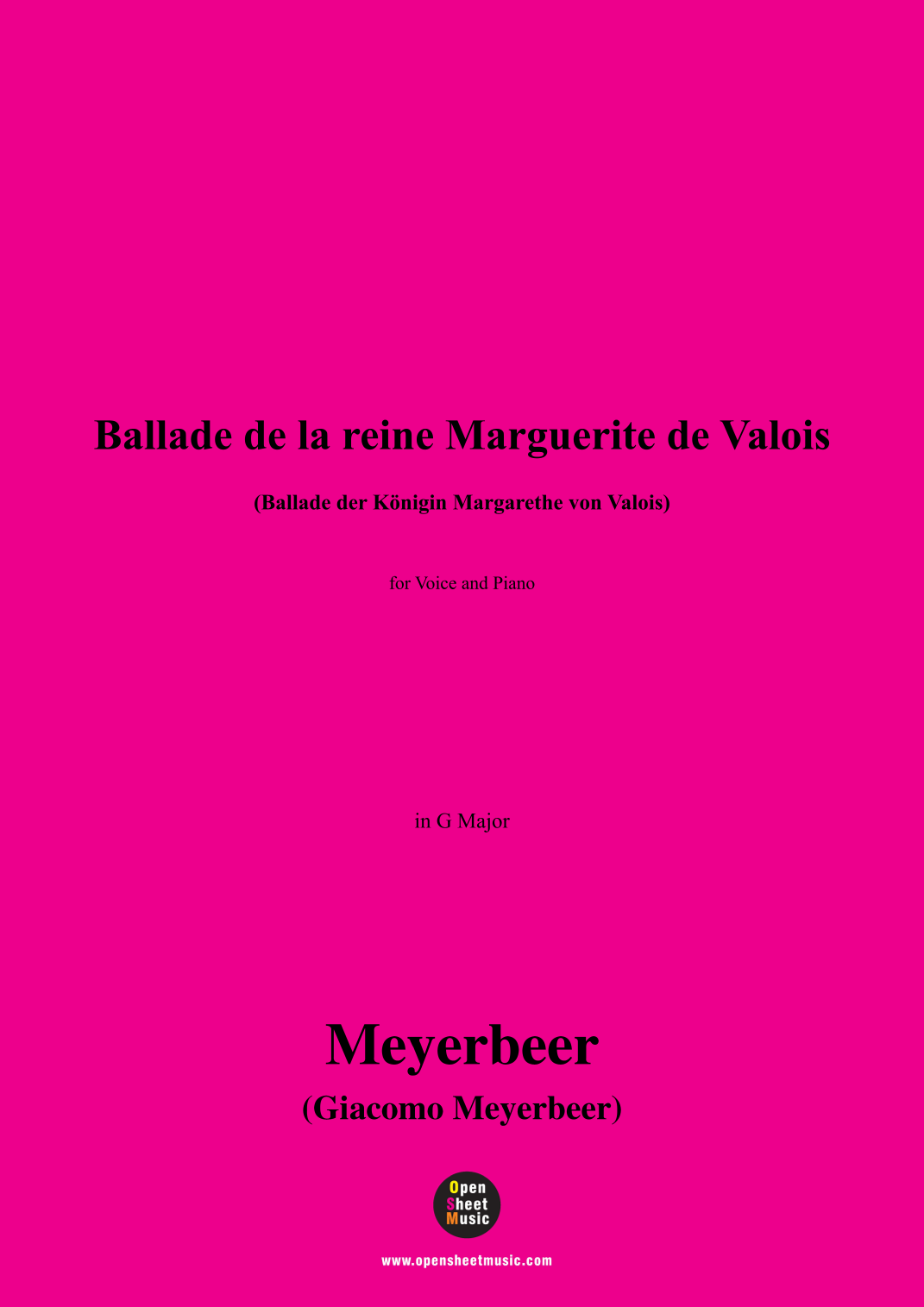 Ballade de la reine Marguerite de Valois

(Ballade der Königin Margarethe von Valois)

for Voice and Piano

in G Major

Meyerbeer

(Giacomo Meyerbeer)

Open
Sheet
Music

www.opensheetmusic.com